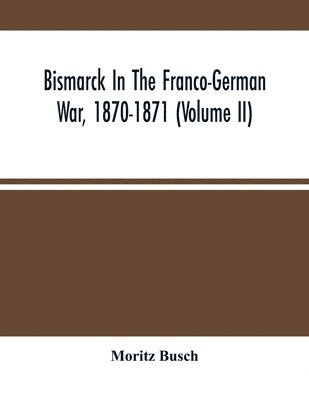 Bismarck In The Franco-German War, 1870-1871 (Volume II)

Moritz Busch